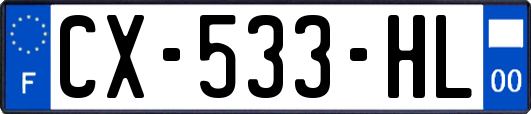 F
CX-533-HL
00